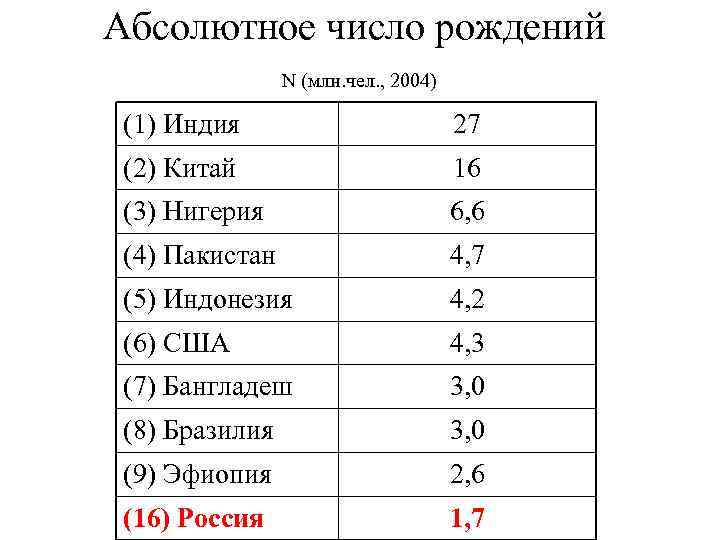 Абсолютное число рождений

N (млн.чел., 2004)

| (1) Индия | 27 |
|---|---|
| (2) Китай | 16 |
| (3) Нигерия | 6,6 |
| (4) Пакистан | 4,7 |
| (5) Индонезия | 4,2 |
| (6) США | 4,3 |
| (7) Бангладеш | 3,0 |
| (8) Бразилия | 3,0 |
| (9) Эфиопия | 2,6 |
| (16) Россия | 1,7 |